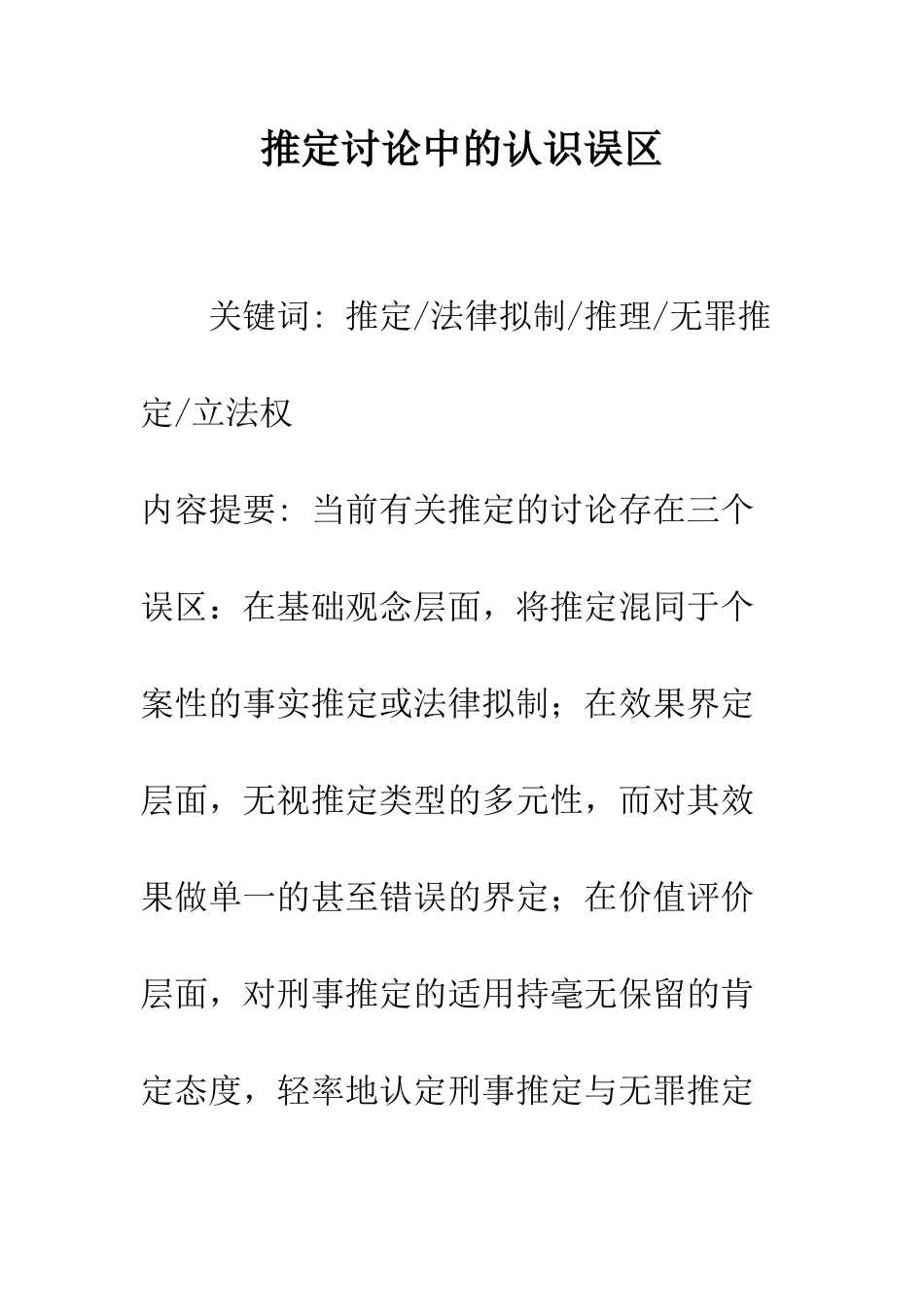 推定讨论中的认识误区

关键词: 推定/法律拟制/推理/无罪推定/立法权

内容提要: 当前有关推定的讨论存在三个误区：在基础观念层面，将推定混同于个案性的事实推定或法律拟制；在效果界定层面，无视推定类型的多元性，而对其效果做单一的甚至错误的界定；在价值评价层面，对刑事推定的适用持毫无保留的肯定态度，轻率地认定刑事推定与无罪推定